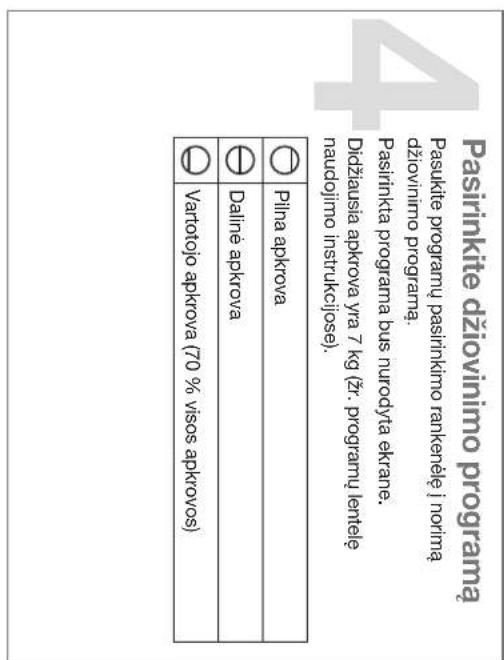 4

Pasirinkite džiovinimo programą

Pasukite programų pasirinkimo rankenėlę į norimą džiovinimo programą.

Pasirinkta programa bus nurodyta ekrane.

Didžiausia apkrova yra 7 kg (žr. programų lentelę naudojimo instrukcijose).

|  |  |
|---|---|
|  | Pilna apkrova |
|  | Dalinė apkrova |
|  | Vartotojo apkrova (70 % visos apkrovos) |